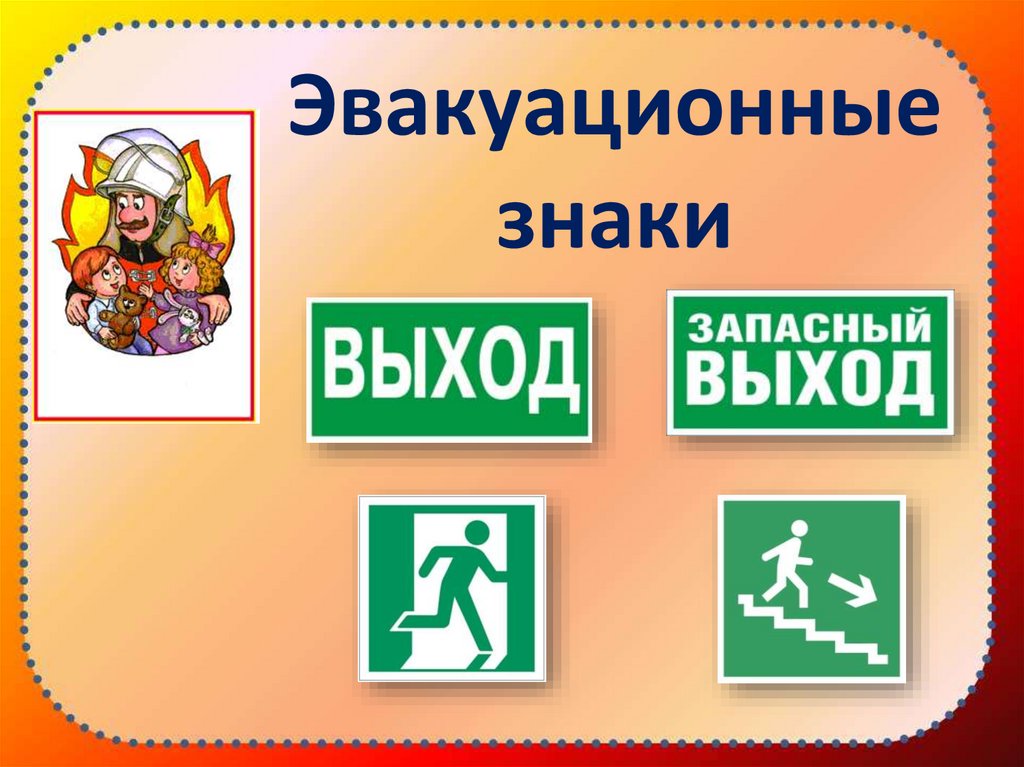 Эвакуационные знаки

ВЫХОД

ЗАПАСНЫЙ ВЫХОД